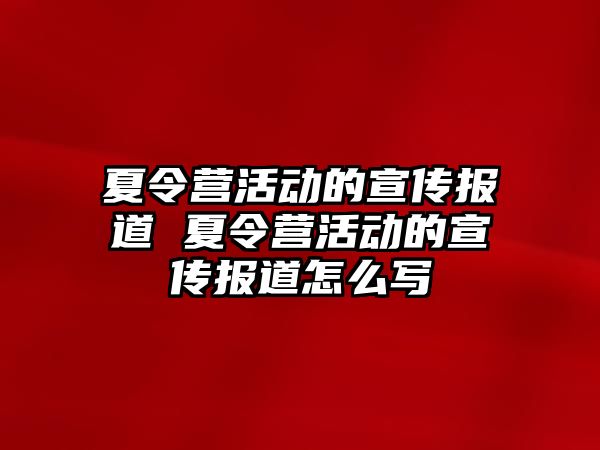 夏令营活动的宣传报道 夏令营活动的宣传报道怎么写